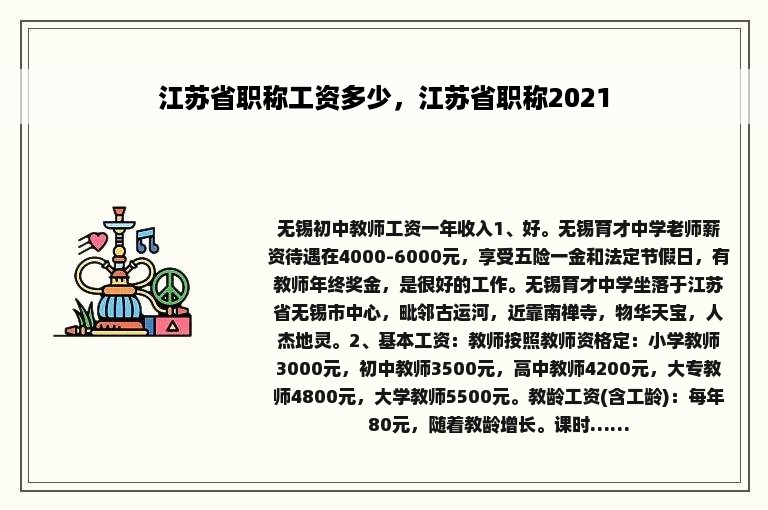 江苏省职称工资多少，江苏省职称2021

无锡初中教师工资一年收入1、好。无锡育才中学老师薪资待遇在4000-6000元，享受五险一金和法定节假日，有教师年终奖金，是很好的工作。无锡育才中学坐落于江苏省无锡市中心，毗邻古运河，近靠南禅寺，物华天宝，人杰地灵。2、基本工资：教师按照教师资格定：小学教师3000元，初中教师3500元，高中教师4200元，大专教师4800元，大学教师5500元。教龄工资(含工龄)：每年80元，随着教龄增长。课时......